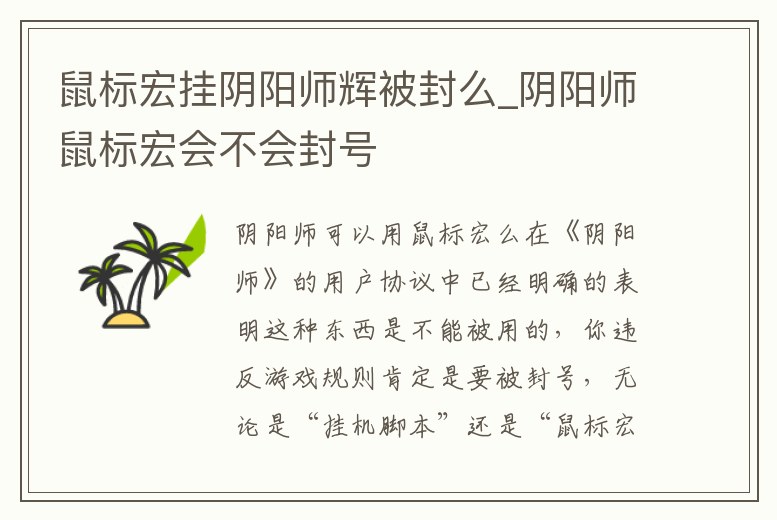 鼠标宏挂阴阳师辉被封么_阴阳师鼠标宏会不会封号

阴阳师可以用鼠标宏么在《阴阳师》的用户协议中已经明确的表明这种东西是不能被用的，你违反游戏规则肯定是要被封号，无论是“挂机脚本”还是“鼠标宏